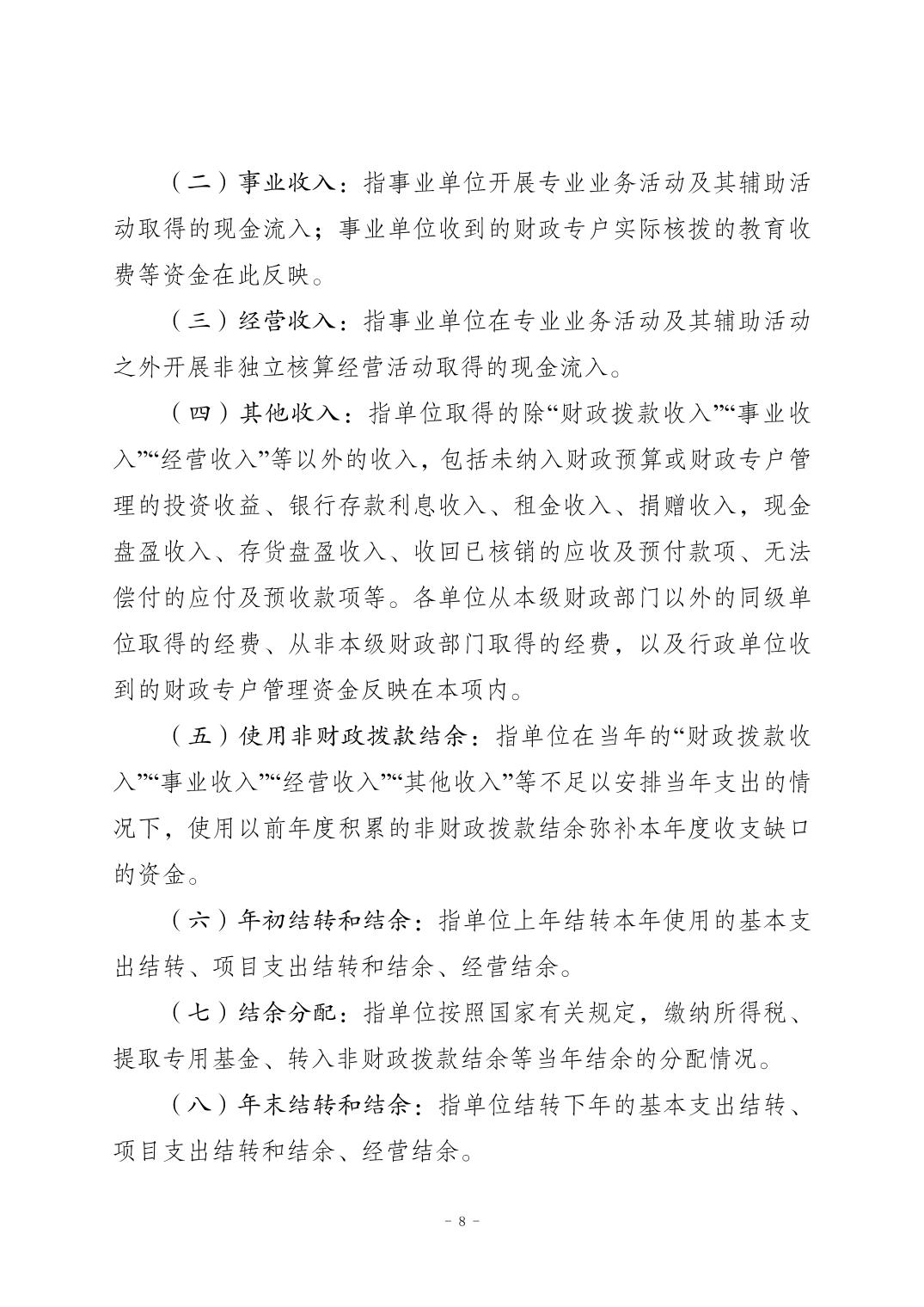 （二）事业收入：指事业单位开展专业业务活动及其辅助活动取得的现金流入；事业单位收到的财政专户实际核拨的教育收费等资金在此反映。

（三）经营收入：指事业单位在专业业务活动及其辅助活动之外开展非独立核算经营活动取得的现金流入。

（四）其他收入：指单位取得的除“财政拨款收入”“事业收入”“经营收入”等以外的收入，包括未纳入财政预算或财政专户管理的投资收益、银行存款利息收入、租金收入、捐赠收入，现金盘盈收入、存货盘盈收入、收回已核销的应收及预付款项、无法偿付的应付及预收款项等。各单位从本级财政部门以外的同级单位取得的经费、从非本级财政部门取得的经费，以及行政单位收到的财政专户管理资金反映在本项内。

（五）使用非财政拨款结余：指单位在当年的“财政拨款收入”“事业收入”“经营收入”“其他收入”等不足以安排当年支出的情况下，使用以前年度积累的非财政拨款结余弥补本年度收支缺口的资金。

（六）年初结转和结余：指单位上年结转本年使用的基本支出结转、项目支出结转和结余、经营结余。

（七）结余分配：指单位按照国家有关规定，缴纳所得税、提取专用基金、转入非财政拨款结余等当年结余的分配情况。

（八）年末结转和结余：指单位结转下年的基本支出结转、项目支出结转和结余、经营结余。

－ 8 －